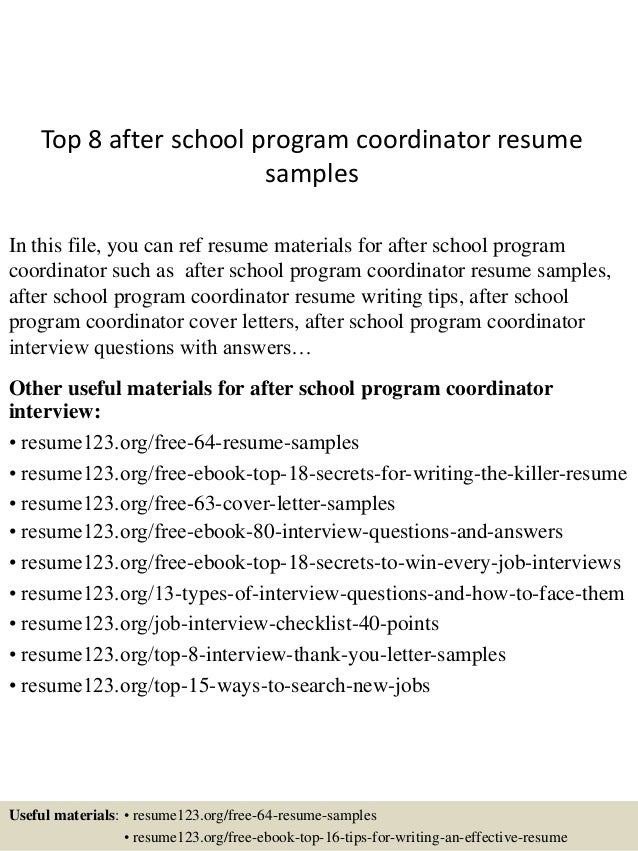 Top 8 after school program coordinator resume samples

In this file, you can ref resume materials for after school program coordinator such as after school program coordinator resume samples, after school program coordinator resume writing tips, after school program coordinator cover letters, after school program coordinator interview questions with answers…

Other useful materials for after school program coordinator interview:
• resume123.org/free-64-resume-samples
• resume123.org/free-ebook-top-18-secrets-for-writing-the-killer-resume
• resume123.org/free-63-cover-letter-samples
• resume123.org/free-ebook-80-interview-questions-and-answers
• resume123.org/free-ebook-top-18-secrets-to-win-every-job-interviews
• resume123.org/13-types-of-interview-questions-and-how-to-face-them
• resume123.org/job-interview-checklist-40-points
• resume123.org/top-8-interview-thank-you-letter-samples
• resume123.org/top-15-ways-to-search-new-jobs

Useful materials: • resume123.org/free-64-resume-samples
• resume123.org/free-ebook-top-16-tips-for-writing-an-effective-resume